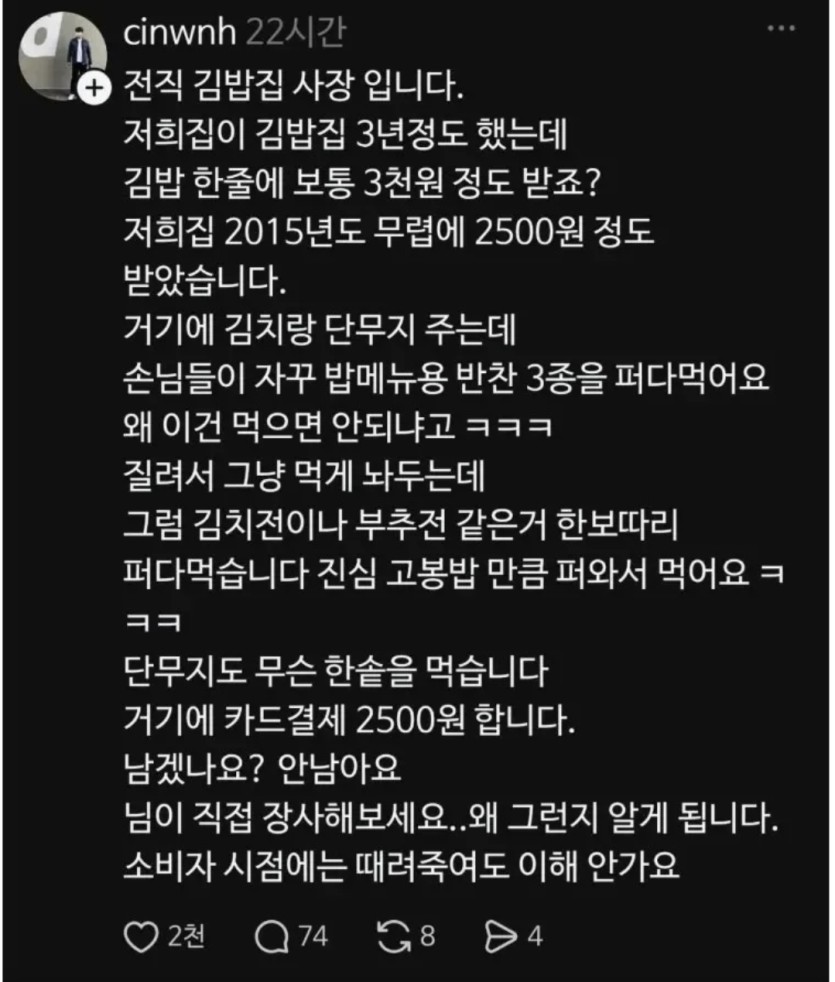 cinwnh 22시간

전직 김밥집 사장 입니다.
저희집이 김밥집 3년정도 했는데
김밥 한줄에 보통 3천원 정도 받죠?
저희집 2015년도 무렵에 2500원 정도 받았습니다.
거기에 김치랑 단무지 주는데
손님들이 자꾸 밥메뉴용 반찬 3종을 퍼다먹어요
왜 이건 먹으면 안되냐고 ㅋㅋㅋ
질려서 그냥 먹게 놔두는데
그럼 김치전이나 부추전 같은거 한보따리 퍼다먹습니다 진심 고봉밥 만큼 퍼와서 먹어요 ㅋㅋㅋ
단무지도 무슨 한솥을 먹습니다
거기에 카드결제 2500원 합니다.
남겠나요? 안남아요
님이 직접 장사해보세요..왜 그런지 알게 됩니다.
소비자 시점에는 때려죽여도 이해 안가요

2천 74 8 4